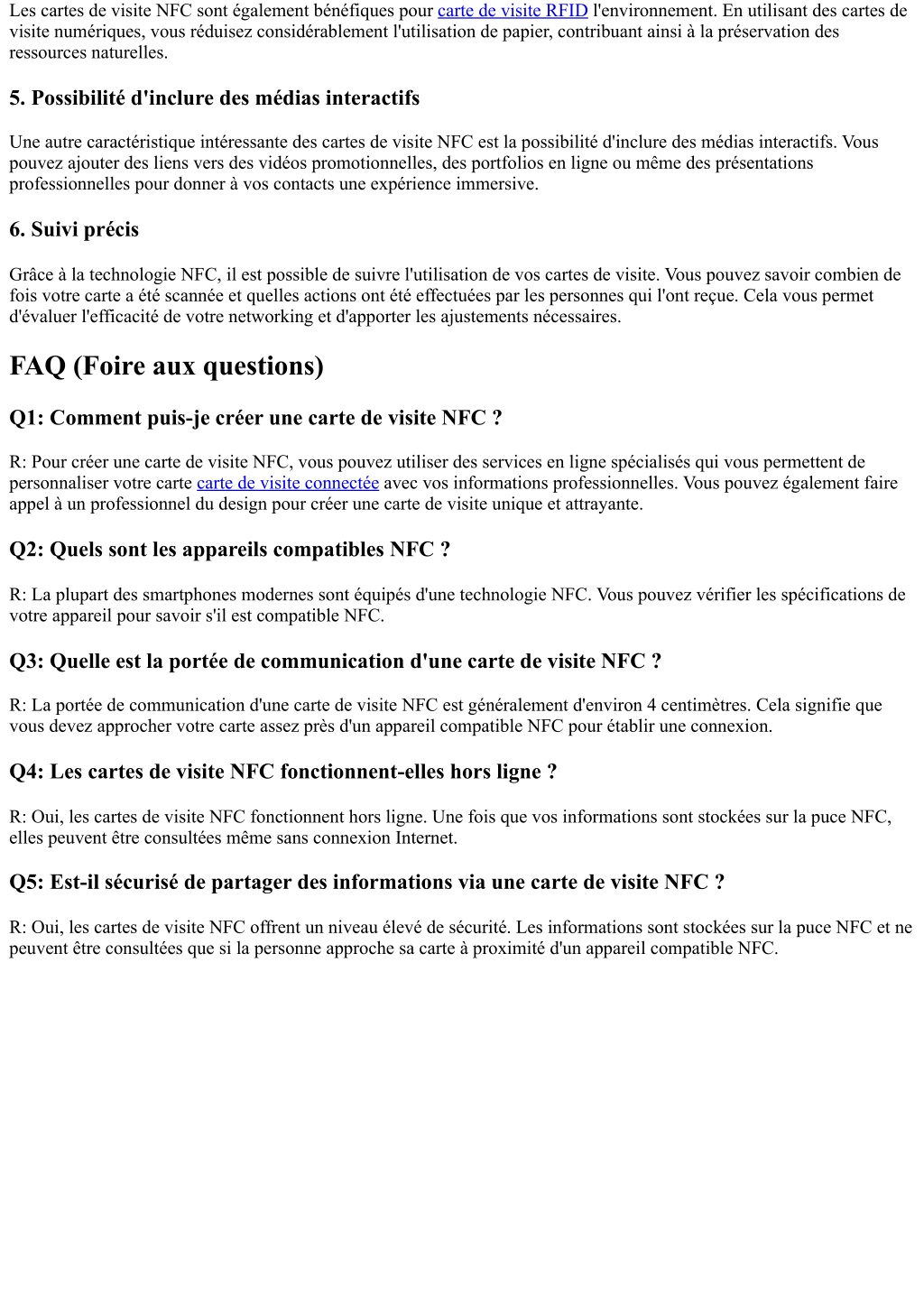 Les cartes de visite NFC sont également bénéfiques pour carte de visite RFID l'environnement. En utilisant des cartes de visite numériques, vous réduisez considérablement l'utilisation de papier, contribuant ainsi à la préservation des ressources naturelles.

5. Possibilité d'inclure des médias interactifs

Une autre caractéristique intéressante des cartes de visite NFC est la possibilité d'inclure des médias interactifs. Vous pouvez ajouter des liens vers des vidéos promotionnelles, des portfolios en ligne ou même des présentations professionnelles pour donner à vos contacts une expérience immersive.

6. Suivi précis

Grâce à la technologie NFC, il est possible de suivre l'utilisation de vos cartes de visite. Vous pouvez savoir combien de fois votre carte a été scannée et quelles actions ont été effectuées par les personnes qui l'ont reçue. Cela vous permet d'évaluer l'efficacité de votre networking et d'apporter les ajustements nécessaires.

FAQ (Foire aux questions)

Q1: Comment puis-je créer une carte de visite NFC ?

R: Pour créer une carte de visite NFC, vous pouvez utiliser des services en ligne spécialisés qui vous permettent de personnaliser votre carte carte de visite connectée avec vos informations professionnelles. Vous pouvez également faire appel à un professionnel du design pour créer une carte de visite unique et attrayante.

Q2: Quels sont les appareils compatibles NFC ?

R: La plupart des smartphones modernes sont équipés d'une technologie NFC. Vous pouvez vérifier les spécifications de votre appareil pour savoir s'il est compatible NFC.

Q3: Quelle est la portée de communication d'une carte de visite NFC ?

R: La portée de communication d'une carte de visite NFC est généralement d'environ 4 centimètres. Cela signifie que vous devez approcher votre carte assez près d'un appareil compatible NFC pour établir une connexion.

Q4: Les cartes de visite NFC fonctionnent-elles hors ligne ?

R: Oui, les cartes de visite NFC fonctionnent hors ligne. Une fois que vos informations sont stockées sur la puce NFC, elles peuvent être consultées même sans connexion Internet.

Q5: Est-il sécurisé de partager des informations via une carte de visite NFC ?

R: Oui, les cartes de visite NFC offrent un niveau élevé de sécurité. Les informations sont stockées sur la puce NFC et ne peuvent être consultées que si la personne approche sa carte à proximité d'un appareil compatible NFC.